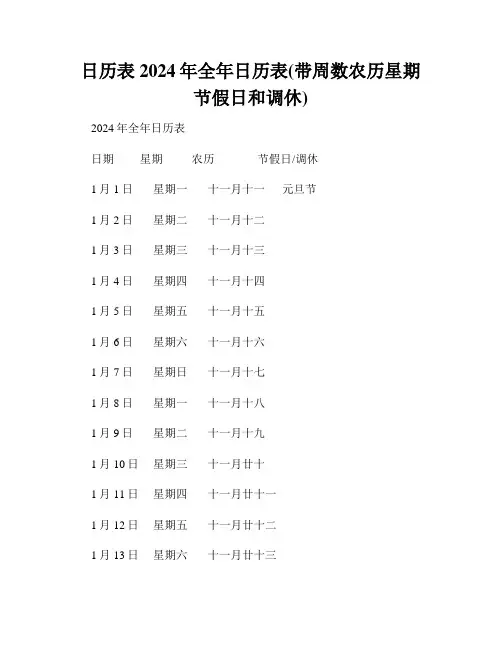 日历表 2024 年全年日历表(带周数农历星期节假日和调休)

2024 年全年日历表

日期　星期　农历　节假日/调休

1 月 1 日　星期一　十一月十一　元旦节

1 月 2 日　星期二　十一月十二

1 月 3 日　星期三　十一月十三

1 月 4 日　星期四　十一月十四

1 月 5 日　星期五　十一月十五

1 月 6 日　星期六　十一月十六

1 月 7 日　星期日　十一月十七

1 月 8 日　星期一　十一月十八

1 月 9 日　星期二　十一月十九

1 月 10 日　星期三　十一月廿十

1 月 11 日　星期四　十一月廿十一

1 月 12 日　星期五　十一月廿十二

1 月 13 日　星期六　十一月廿十三